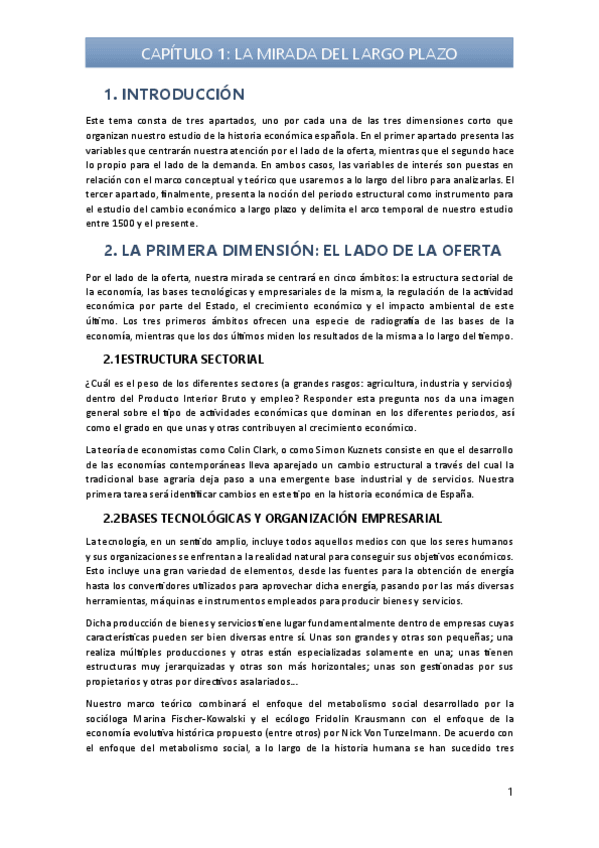 CAPÍTULO 1: LA MIRADA DEL LARGO PLAZO

1. INTRODUCCIÓN

Este tema consta de tres apartados, uno por cada una de las tres dimensiones corto que organizan nuestro estudio de la historia económica española. En el primer apartado presenta las variables que centrarán nuestra atención por el lado de la oferta, mientras que el segundo hace lo propio para el lado de la demanda. En ambos casos, las variables de interés son puestas en relación con el marco conceptual y teórico que usaremos a lo largo del libro para analizarlas. El tercer apartado, finalmente, presenta la noción del periodo estructural como instrumento para el estudio del cambio económico a largo plazo y delimita el arco temporal de nuestro estudio entre 1500 y el presente.

2. LA PRIMERA DIMENSIÓN: EL LADO DE LA OFERTA

Por el lado de la oferta, nuestra mirada se centrará en cinco ámbitos: la estructura sectorial de la economía, las bases tecnológicas y empresariales de la misma, la regulación de la actividad económica por parte del Estado, el crecimiento económico y el impacto ambiental de este último. Los tres primeros ámbitos ofrecen una especie de radiografía de las bases de la economía, mientras que los dos últimos miden los resultados de la misma a lo largo del tiempo.

2.1ESTRUCTURA SECTORIAL

¿Cuál es el peso de los diferentes sectores (a grandes rasgos: agricultura, industria y servicios) dentro del Producto Interior Bruto y empleo? Responder esta pregunta nos da una imagen general sobre el tipo de actividades económicas que dominan en los diferentes periodos, así como el grado en que unas y otras contribuyen al crecimiento económico.

La teoría de economistas como Colin Clark, o como Simon Kuznets consiste en que el desarrollo de las economías contemporáneas lleva aparejado un cambio estructural a través del cual la tradicional base agraria deja paso a una emergente base industrial y de servicios. Nuestra primera tarea será identificar cambios en este tipo en la historia económica de España.

2.2BASES TECNOLÓGICAS Y ORGANIZACIÓN EMPRESARIAL

La tecnología, en un sentido amplio, incluye todos aquellos medios con que los seres humanos y sus organizaciones se enfrentan a la realidad natural para conseguir sus objetivos económicos. Esto incluye una gran variedad de elementos, desde las fuentes para la obtención de energía hasta los convertidores utilizados para aprovechar dicha energía, pasando por las más diversas herramientas, máquinas e instrumentos empleados para producir bienes y servicios.

Dicha producción de bienes y servicios tiene lugar fundamentalmente dentro de empresas cuyas características pueden ser bien diversas entre sí. Unas son grandes y otras son pequeñas; una realiza múltiples producciones y otras están especializadas solamente en una; unas tienen estructuras muy jerarquizadas y otras son más horizontales; unas son gestionadas por sus propietarios y otras por directivos asalariados...

Nuestro marco teórico combinará el enfoque del metabolismo social desarrollado por la socióloga Marina Fischer-Kowalski y el ecólogo Fridolin Krausmann con el enfoque de la economía evolutiva histórica propuesto (entre otros) por Nick Von Tunzelmann. De acuerdo con el enfoque del metabolismo social, a lo largo de la historia humana se han sucedido tres

1